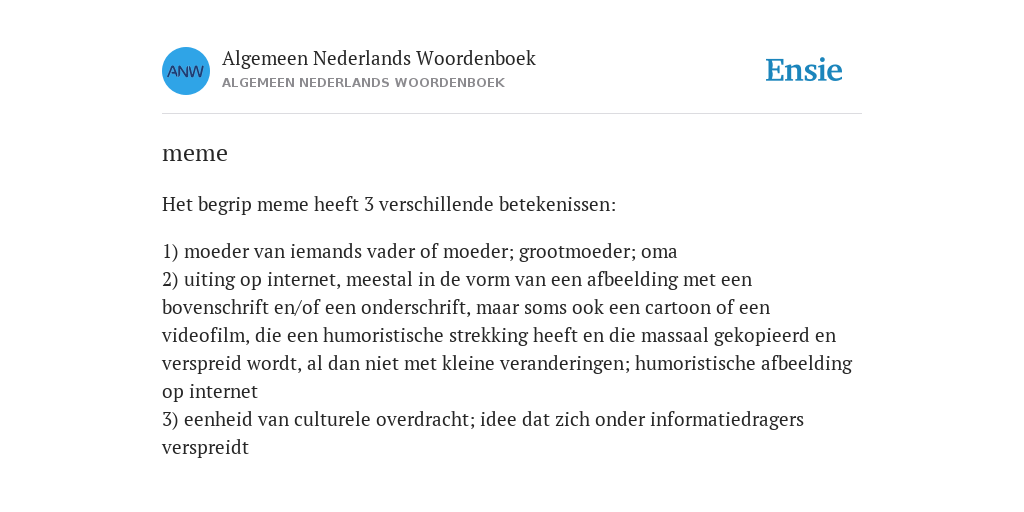 ANW
Algemeen Nederlands Woordenboek
ALGEMEEN NEDERLANDS WOORDENBOEK

Ensie

meme

Het begrip meme heeft 3 verschillende betekenissen:

1) moeder van iemands vader of moeder; grootmoeder; oma
2) uiting op internet, meestal in de vorm van een afbeelding met een bovenschrift en/of een onderschrift, maar soms ook een cartoon of een videofilm, die een humoristische strekking heeft en die massaal gekopieerd en verspreid wordt, al dan niet met kleine veranderingen; humoristische afbeelding op internet
3) eenheid van culturele overdracht; idee dat zich onder informatiedragers verspreidt